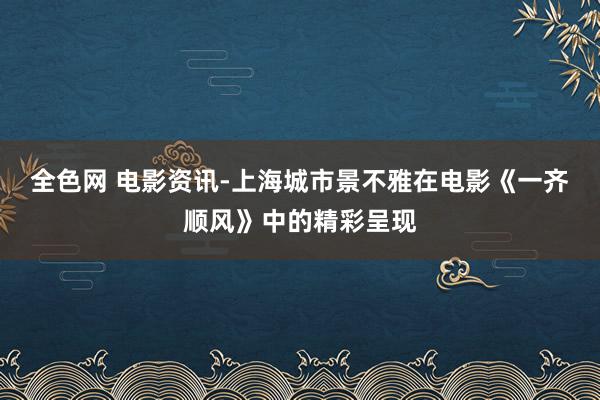 全色网 电影资讯-上海城市景不雅在电影《一齐顺风》中的精彩呈现